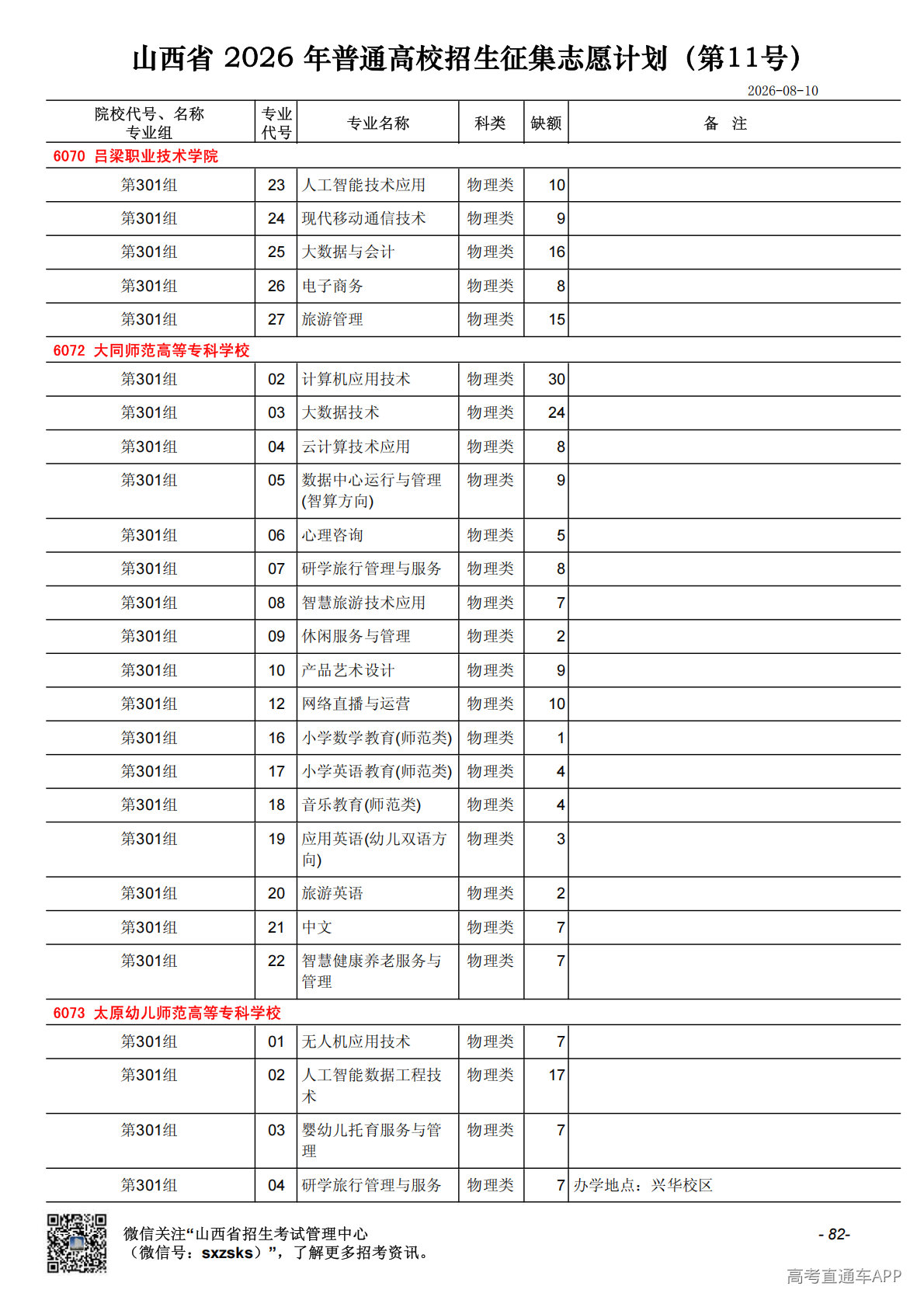 山西省 2026 年普通高校招生征集志愿计划（第11号）

2026-08-10

| 院校代号、名称 专业组 | 专业代号 | 专业名称 | 科类 | 缺额 | 备 注 |
|---|---|---|---|---|---|
| 6070 吕梁职业技术学院 | | | | | |
| 第301组 | 23 | 人工智能技术应用 | 物理类 | 10 | |
| 第301组 | 24 | 现代移动通信技术 | 物理类 | 9 | |
| 第301组 | 25 | 大数据与会计 | 物理类 | 16 | |
| 第301组 | 26 | 电子商务 | 物理类 | 8 | |
| 第301组 | 27 | 旅游管理 | 物理类 | 15 | |
| 6072 大同师范高等专科学校 | | | | | |
| 第301组 | 02 | 计算机应用技术 | 物理类 | 30 | |
| 第301组 | 03 | 大数据技术 | 物理类 | 24 | |
| 第301组 | 04 | 云计算技术应用 | 物理类 | 8 | |
| 第301组 | 05 | 数据中心运行与管理(智算方向) | 物理类 | 9 | |
| 第301组 | 06 | 心理咨询 | 物理类 | 5 | |
| 第301组 | 07 | 研学旅行管理与服务 | 物理类 | 8 | |
| 第301组 | 08 | 智慧旅游技术应用 | 物理类 | 7 | |
| 第301组 | 09 | 休闲服务与管理 | 物理类 | 2 | |
| 第301组 | 10 | 产品艺术设计 | 物理类 | 9 | |
| 第301组 | 12 | 网络直播与运营 | 物理类 | 10 | |
| 第301组 | 16 | 小学数学教育(师范类) | 物理类 | 1 | |
| 第301组 | 17 | 小学英语教育(师范类) | 物理类 | 4 | |
| 第301组 | 18 | 音乐教育(师范类) | 物理类 | 4 | |
| 第301组 | 19 | 应用英语(幼儿双语方向) | 物理类 | 3 | |
| 第301组 | 20 | 旅游英语 | 物理类 | 2 | |
| 第301组 | 21 | 中文 | 物理类 | 7 | |
| 第301组 | 22 | 智慧健康养老服务与管理 | 物理类 | 7 | |
| 6073 太原幼儿师范高等专科学校 | | | | | |
| 第301组 | 01 | 无人机应用技术 | 物理类 | 7 | |
| 第301组 | 02 | 人工智能数据工程技术 | 物理类 | 17 | |
| 第301组 | 03 | 婴幼儿托育服务与管理 | 物理类 | 7 | |
| 第301组 | 04 | 研学旅行管理与服务 | 物理类 | 7 | 办学地点：兴华校区 |

微信关注“山西省招生考试管理中心（微信号：sxzsks）”，了解更多招考资讯。

- 82-

高考直通车APP